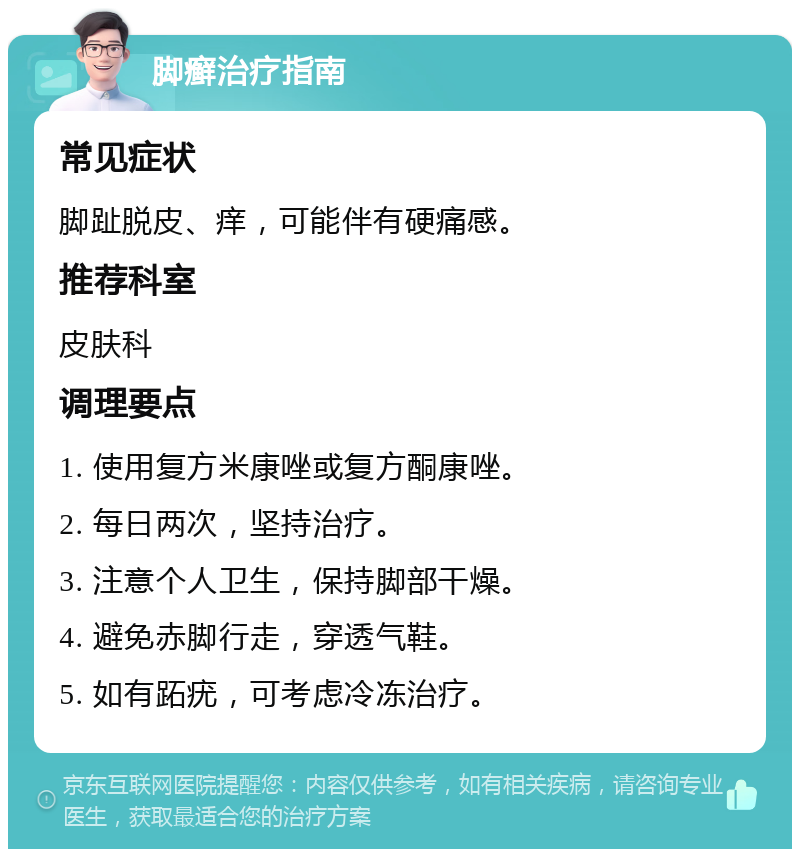 脚癣治疗指南

常见症状

脚趾脱皮、痒，可能伴有硬痛感。

推荐科室

皮肤科

调理要点

1. 使用复方米康唑或复方酮康唑。

2. 每日两次，坚持治疗。

3. 注意个人卫生，保持脚部干燥。

4. 避免赤脚行走，穿透气鞋。

5. 如有跖疣，可考虑冷冻治疗。

京东互联网医院提醒您：内容仅供参考，如有相关疾病，请咨询专业医生，获取最适合您的治疗方案